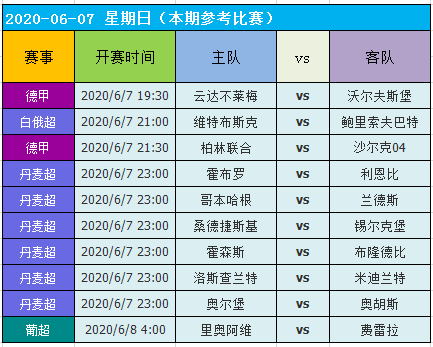 2020-06-07 星期日（本期参考比赛）

| 赛事 | 开赛时间 | 主队 | vs | 客队 |
|---|---|---|---|---|
| 德甲 | 2020/6/7 19:30 | 云达不莱梅 | vs | 沃尔夫斯堡 |
| 白俄超 | 2020/6/7 21:00 | 维特布斯克 | vs | 鲍里索夫巴特 |
| 德甲 | 2020/6/7 21:30 | 柏林联合 | vs | 沙尔克04 |
| 丹麦超 | 2020/6/7 23:00 | 霍布罗 | vs | 利恩比 |
| 丹麦超 | 2020/6/7 23:00 | 哥本哈根 | vs | 兰德斯 |
| 丹麦超 | 2020/6/7 23:00 | 桑德捷斯基 | vs | 锡尔克堡 |
| 丹麦超 | 2020/6/7 23:00 | 霍森斯 | vs | 布隆德比 |
| 丹麦超 | 2020/6/7 23:00 | 洛斯查兰特 | vs | 米迪兰特 |
| 丹麦超 | 2020/6/7 23:00 | 奥尔堡 | vs | 奥胡斯 |
| 葡超 | 2020/6/8 4:00 | 里奥阿维 | vs | 费雷拉 |